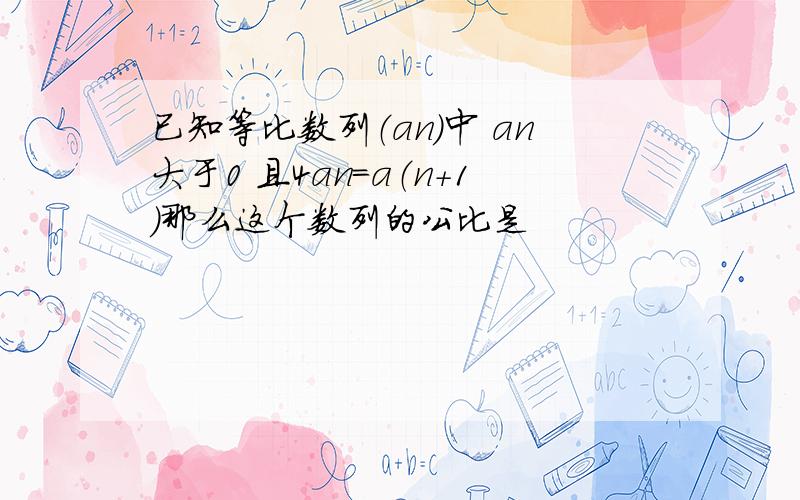 1+1=2

a+b=c

abc

已知等比数列(an)中 an大于0 且4an=a(n+1)那么这个数列的公比是

1+1=2

abc

a+b=c